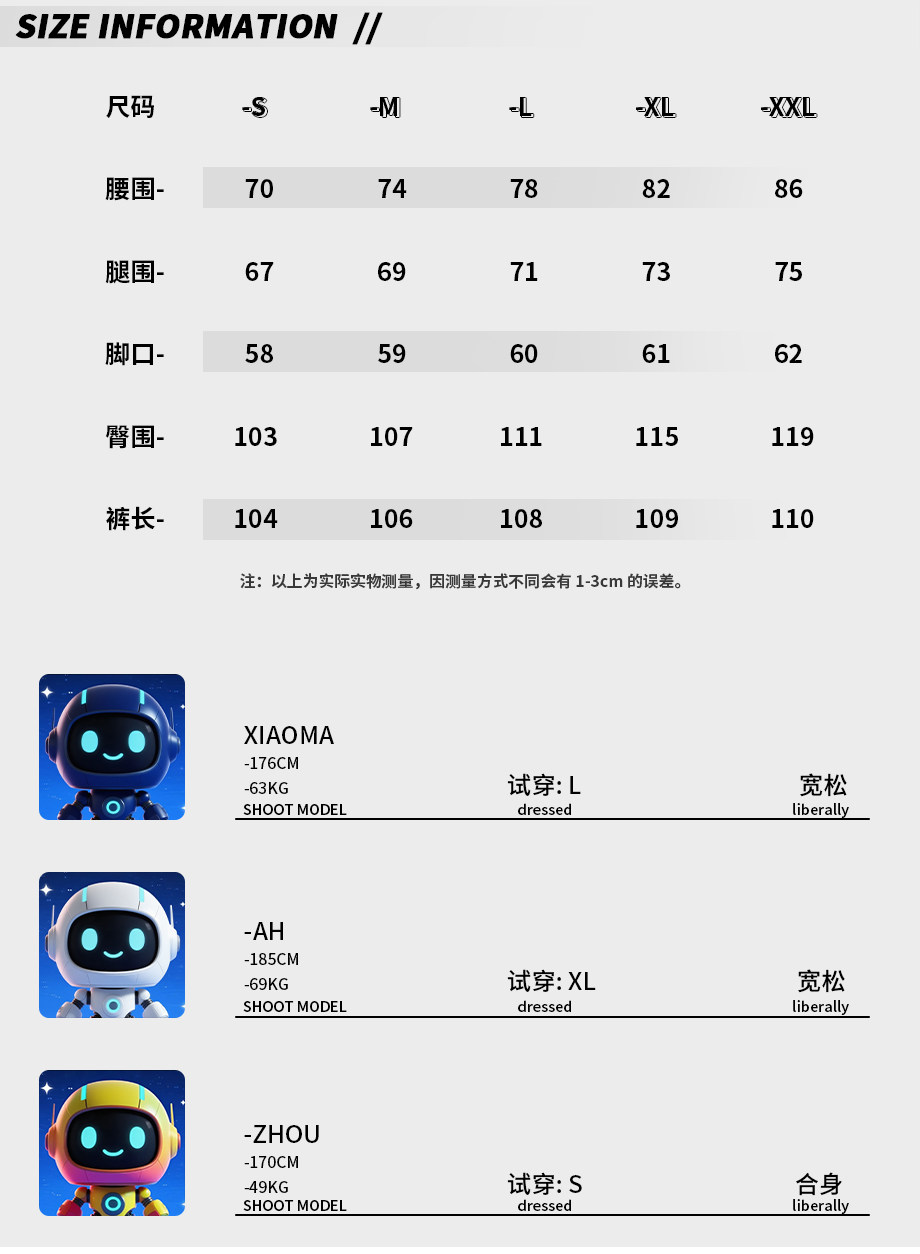 SIZE INFORMATION //

| 尺码 | -S | -M | -L | -XL | -XXL |
|---|---|---|---|---|---|
| 腰围- | 70 | 74 | 78 | 82 | 86 |
| 腿围- | 67 | 69 | 71 | 73 | 75 |
| 脚口- | 58 | 59 | 60 | 61 | 62 |
| 臀围- | 103 | 107 | 111 | 115 | 119 |
| 裤长- | 104 | 106 | 108 | 109 | 110 |

注：以上为实际实物测量，因测量方式不同会有 1-3cm 的误差。

XIAOMA
-176CM
-63KG
SHOOT MODEL
试穿: L
dressed
宽松
liberally

-AH
-185CM
-69KG
SHOOT MODEL
试穿: XL
dressed
宽松
liberally

-ZHOU
-170CM
-49KG
SHOOT MODEL
试穿: S
dressed
合身
liberally